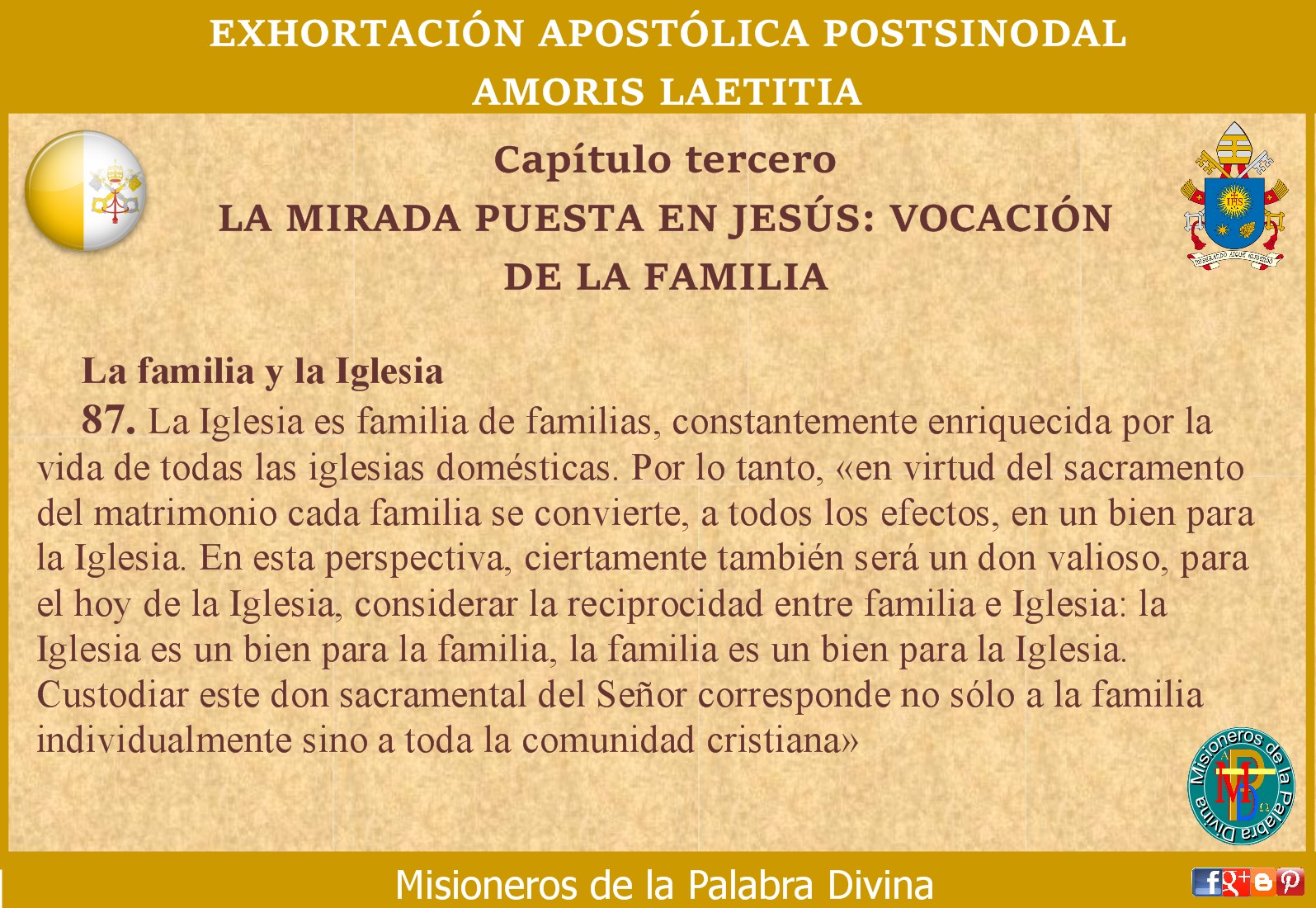 EXHORTACIÓN APOSTÓLICA POSTSINODAL
AMORIS LAETITIA

Capítulo tercero
LA MIRADA PUESTA EN JESÚS: VOCACIÓN DE LA FAMILIA

La familia y la Iglesia

87. La Iglesia es familia de familias, constantemente enriquecida por la vida de todas las iglesias domésticas. Por lo tanto, «en virtud del sacramento del matrimonio cada familia se convierte, a todos los efectos, en un bien para la Iglesia. En esta perspectiva, ciertamente también será un don valioso, para el hoy de la Iglesia, considerar la reciprocidad entre familia e Iglesia: la Iglesia es un bien para la familia, la familia es un bien para la Iglesia. Custodiar este don sacramental del Señor corresponde no sólo a la familia individualmente sino a toda la comunidad cristiana»

Misioneros de la Palabra Divina

Misioneros de la Palabra Divina